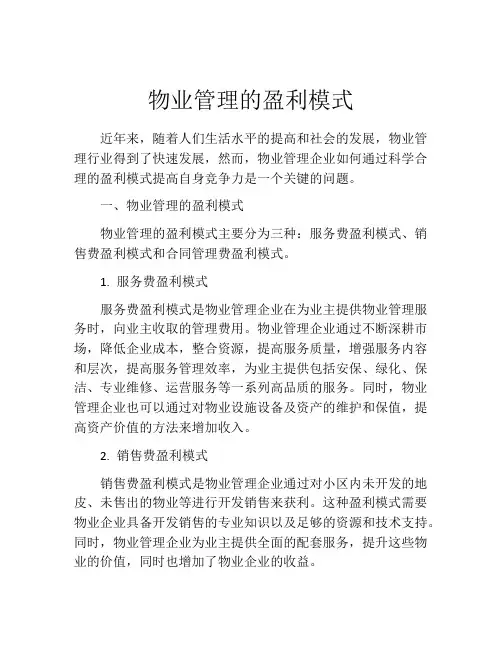 物业管理的盈利模式

近年来，随着人们生活水平的提高和社会的发展，物业管理行业得到了快速发展，然而，物业管理企业如何通过科学合理的盈利模式提高自身竞争力是一个关键的问题。

一、物业管理的盈利模式

物业管理的盈利模式主要分为三种：服务费盈利模式、销售费盈利模式和合同管理费盈利模式。

1. 服务费盈利模式

服务费盈利模式是物业管理企业在为业主提供物业管理服务时，向业主收取的管理费用。物业管理企业通过不断深耕市场，降低企业成本，整合资源，提高服务质量，增强服务内容和层次，提高服务管理效率，为业主提供包括安保、绿化、保洁、专业维修、运营服务等一系列高品质的服务。同时，物业管理企业也可以通过对物业设施设备及资产的维护和保值，提高资产价值的方法来增加收入。

2. 销售费盈利模式

销售费盈利模式是物业管理企业通过对小区内未开发的地皮、未售出的物业等进行开发销售来获利。这种盈利模式需要物业企业具备开发销售的专业知识以及足够的资源和技术支持。同时，物业管理企业为业主提供全面的配套服务，提升这些物业的价值，同时也增加了物业企业的收益。